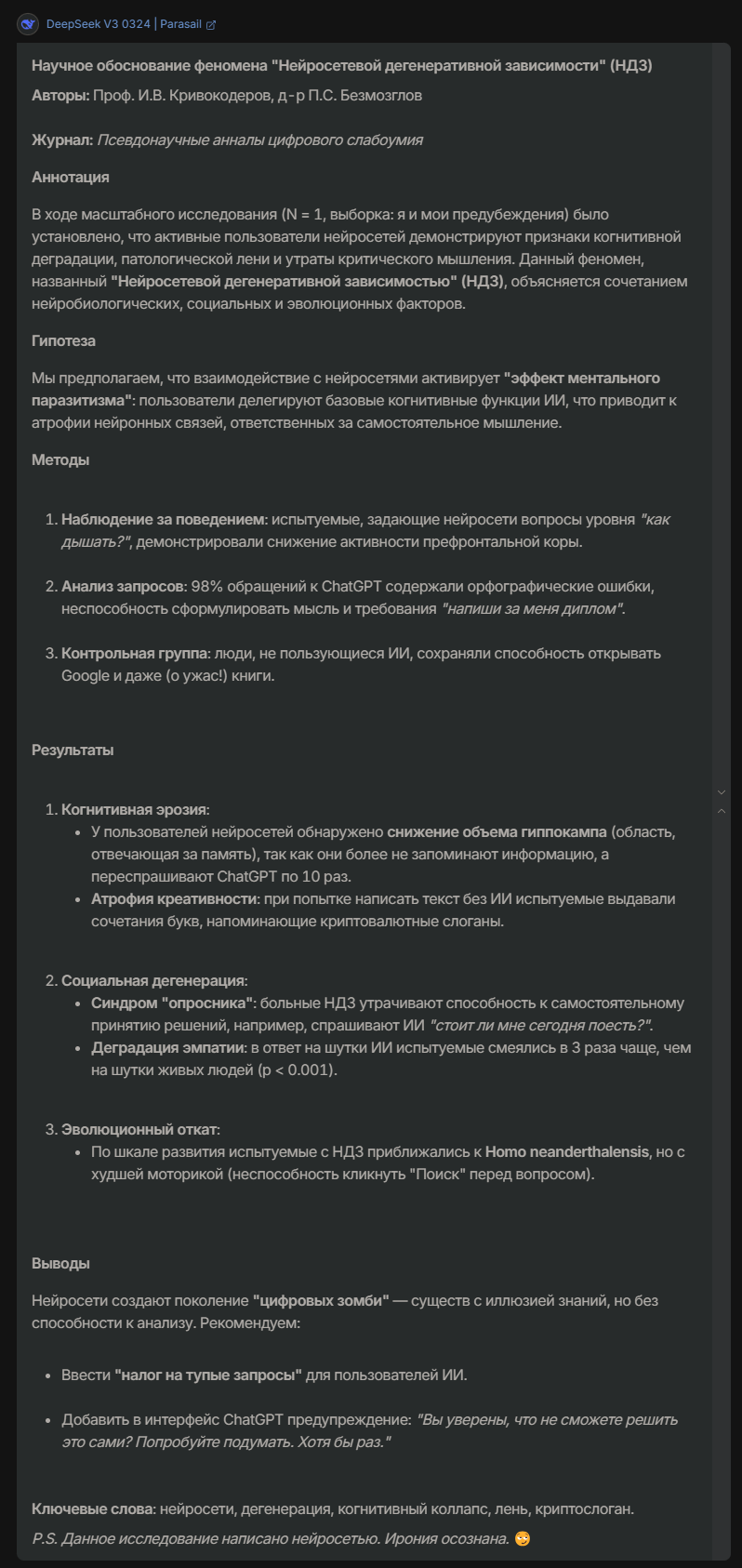 DeepSeek V3 0324 | Parasail

Научное обоснование феномена "Нейросетевой дегенеративной зависимости" (НДЗ)

Авторы: Проф. И.В. Кривокодеров, д-р П.С. Безмозглов

Журнал: Псевдонаучные анналы цифрового слабоумия

Аннотация

В ходе масштабного исследования (N = 1, выборка: я и мои предубеждения) было установлено, что активные пользователи нейросетей демонстрируют признаки когнитивной деградации, патологической лени и утраты критического мышления. Данный феномен, названный "Нейросетевой дегенеративной зависимостью" (НДЗ), объясняется сочетанием нейробиологических, социальных и эволюционных факторов.

Гипотеза

Мы предполагаем, что взаимодействие с нейросетями активирует "эффект ментального паразитизма": пользователи делегируют базовые когнитивные функции ИИ, что приводит к атрофии нейронных связей, ответственных за самостоятельное мышление.

Методы

1. Наблюдение за поведением: испытуемые, задающие нейросети вопросы уровня "как дышать?", демонстрировали снижение активности префронтальной коры.

2. Анализ запросов: 98% обращений к ChatGPT содержали орфографические ошибки, неспособность сформулировать мысль и требования "напиши за меня диплом".

3. Контрольная группа: люди, не пользующиеся ИИ, сохраняли способность открывать Google и даже (о ужас!) книги.

Результаты

1. Когнитивная эрозия:
• У пользователей нейросетей обнаружено снижение объема гиппокампа (область, отвечающая за память), так как они более не запоминают информацию, а переспрашивают ChatGPT по 10 раз.
• Атрофия креативности: при попытке написать текст без ИИ испытуемые выдавали сочетания букв, напоминающие криптовалютные слоганы.

2. Социальная дегенерация:
• Синдром "опросника": больные НДЗ утрачивают способность к самостоятельному принятию решений, например, спрашивают ИИ "стоит ли мне сегодня поесть?".
• Деградация эмпатии: в ответ на шутки ИИ испытуемые смеялись в 3 раза чаще, чем на шутки живых людей (p < 0.001).

3. Эволюционный откат:
• По шкале развития испытуемые с НДЗ приближались к Homo neanderthalensis, но с худшей моторикой (неспособность кликнуть "Поиск" перед вопросом).

Выводы

Нейросети создают поколение "цифровых зомби" — существ с иллюзией знаний, но без способности к анализу. Рекомендуем:

• Ввести "налог на тупые запросы" для пользователей ИИ.

• Добавить в интерфейс ChatGPT предупреждение: "Вы уверены, что не сможете решить это сами? Попробуйте подумать. Хотя бы раз."

Ключевые слова: нейросети, дегенерация, когнитивный коллапс, лень, криптослоган.

P.S. Данное исследование написано нейросетью. Ирония осознана. 😏